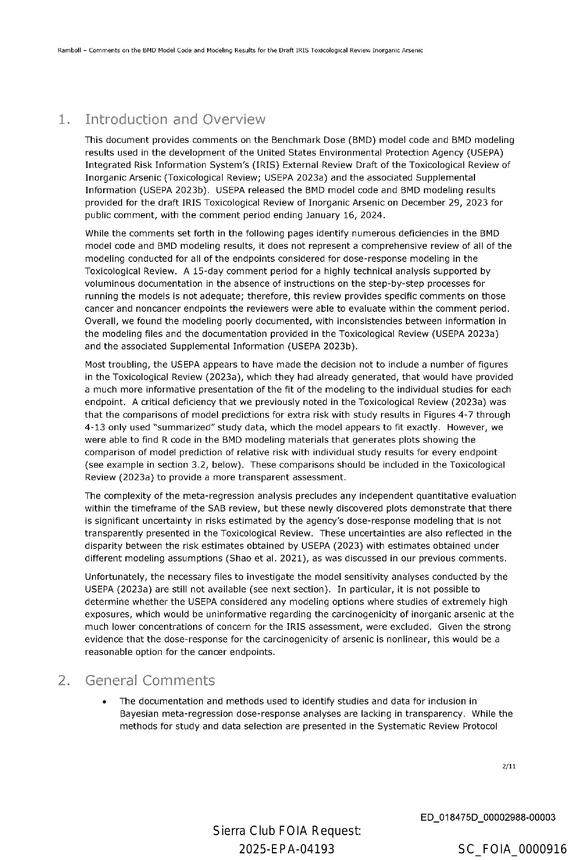 Ramboll – Comments on the BMD Model Code and Modeling Results for the Draft IRIS Toxicological Review Inorganic Arsenic

1. Introduction and Overview

This document provides comments on the Benchmark Dose (BMD) model code and BMD modeling results used in the development of the United States Environmental Protection Agency (USEPA) Integrated Risk Information System's (IRIS) External Review Draft of the Toxicological Review of Inorganic Arsenic (Toxicological Review; USEPA 2023a) and the associated Supplemental Information (USEPA 2023b). USEPA released the BMD model code and BMD modeling results provided for the draft IRIS Toxicological Review of Inorganic Arsenic on December 29, 2023 for public comment, with the comment period ending January 16, 2024.

While the comments set forth in the following pages identify numerous deficiencies in the BMD model code and BMD modeling results, it does not represent a comprehensive review of all of the modeling conducted for all of the endpoints considered for dose-response modeling in the Toxicological Review. A 15-day comment period for a highly technical analysis supported by voluminous documentation in the absence of instructions on the step-by-step processes for running the models is not adequate; therefore, this review provides specific comments on those cancer and noncancer endpoints the reviewers were able to evaluate within the comment period. Overall, we found the modeling poorly documented, with inconsistencies between information in the modeling files and the documentation provided in the Toxicological Review (USEPA 2023a) and the associated Supplemental Information (USEPA 2023b).

Most troubling, the USEPA appears to have made the decision not to include a number of figures in the Toxicological Review (2023a), which they had already generated, that would have provided a much more informative presentation of the fit of the modeling to the individual studies for each endpoint. A critical deficiency that we previously noted in the Toxicological Review (2023a) was that the comparisons of model predictions for extra risk with study results in Figures 4-7 through 4-13 only used "summarized" study data, which the model appears to fit exactly. However, we were able to find R code in the BMD modeling materials that generates plots showing the comparison of model prediction of relative risk with individual study results for every endpoint (see example in section 3.2, below). These comparisons should be included in the Toxicological Review (2023a) to provide a more transparent assessment.

The complexity of the meta-regression analysis precludes any independent quantitative evaluation within the timeframe of the SAB review, but these newly discovered plots demonstrate that there is significant uncertainty in risks estimated by the agency's dose-response modeling that is not transparently presented in the Toxicological Review. These uncertainties are also reflected in the disparity between the risk estimates obtained by USEPA (2023) with estimates obtained under different modeling assumptions (Shao et al. 2021), as was discussed in our previous comments.

Unfortunately, the necessary files to investigate the model sensitivity analyses conducted by the USEPA (2023a) are still not available (see next section). In particular, it is not possible to determine whether the USEPA considered any modeling options where studies of extremely high exposures, which would be uninformative regarding the carcinogenicity of inorganic arsenic at the much lower concentrations of concern for the IRIS assessment, were excluded. Given the strong evidence that the dose-response for the carcinogenicity of arsenic is nonlinear, this would be a reasonable option for the cancer endpoints.

2. General Comments

• The documentation and methods used to identify studies and data for inclusion in Bayesian meta-regression dose-response analyses are lacking in transparency. While the methods for study and data selection are presented in the Systematic Review Protocol

2/11

ED_018475D_00002988-00003

Sierra Club FOIA Request:
2025-EPA-04193

SC_FOIA_0000916